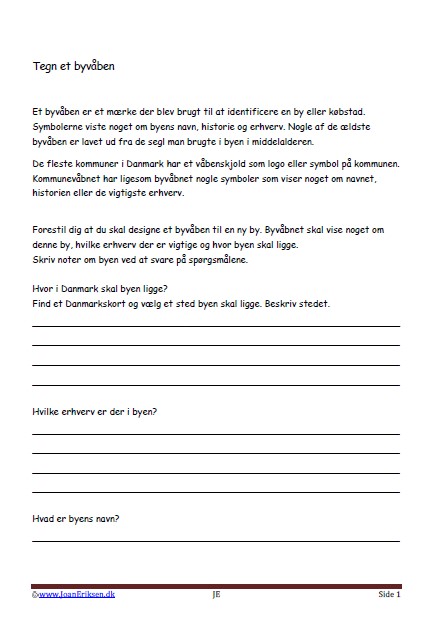 Tegn et byvåben

Et byvåben er et mærke der blev brugt til at identificere en by eller købstad. Symbolerne viste noget om byens navn, historie og erhverv. Nogle af de ældste byvåben er lavet ud fra de segl man brugte i byen i middelalderen.

De fleste kommuner i Danmark har et våbenskjold som logo eller symbol på kommunen. Kommunevåbnet har ligesom byvåbnet nogle symboler som viser noget om navnet, historien eller de vigtigste erhverv.

Forestil dig at du skal designe et byvåben til en ny by. Byvåbnet skal vise noget om denne by, hvilke erhverv der er vigtige og hvor byen skal ligge.
Skriv noter om byen ved at svare på spørgsmålene.

Hvor i Danmark skal byen ligge?
Find et Danmarkskort og vælg et sted byen skal ligge. Beskriv stedet.

Hvilke erhverv er der i byen?

Hvad er byens navn?

©www.JoanEriksen.dk JE Side 1